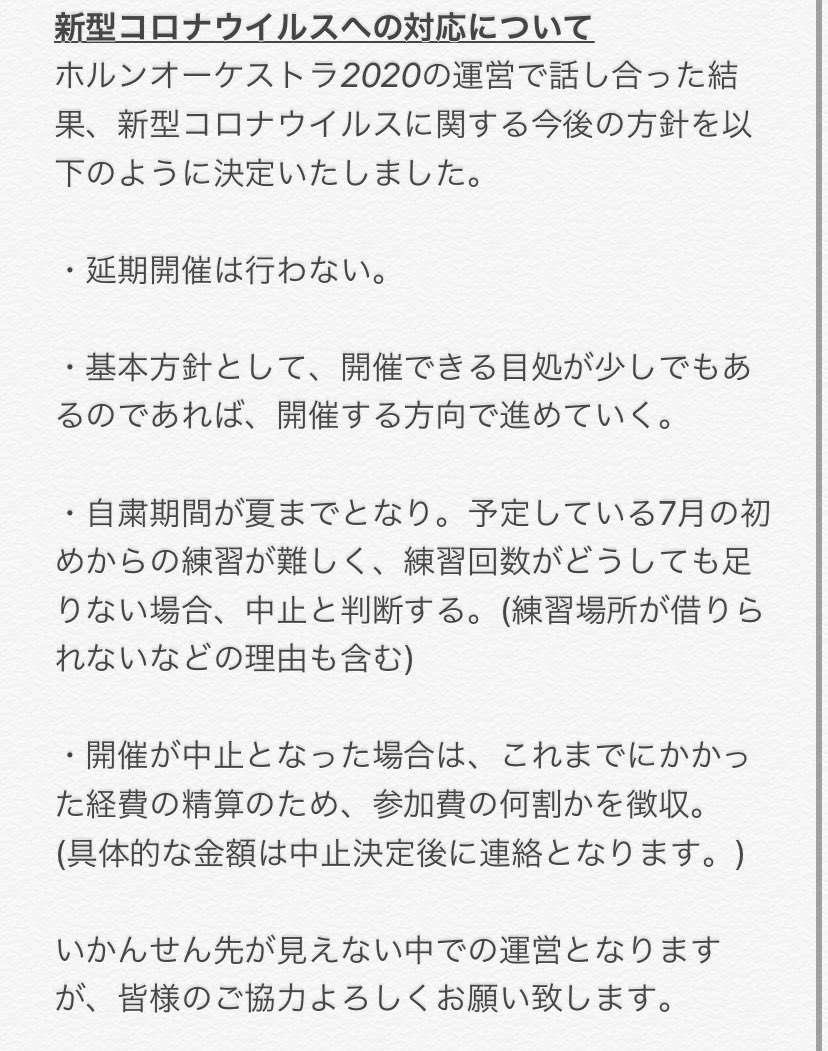 新型コロナウイルスへの対応について
ホルンオーケストラ2020の運営で話し合った結果、新型コロナウイルスに関する今後の方針を以下のように決定いたしました。

・延期開催は行わない。

・基本方針として、開催できる目処が少しでもあるのであれば、開催する方向で進めていく。

・自粛期間が夏までとなり。予定している7月の初めからの練習が難しく、練習回数がどうしても足りない場合、中止と判断する。(練習場所が借りられないなどの理由も含む)

・開催が中止となった場合は、これまでにかかった経費の精算のため、参加費の何割かを徴収。
(具体的な金額は中止決定後に連絡となります。)

いかんせん先が見えない中での運営となりますが、皆様のご協力よろしくお願い致します。